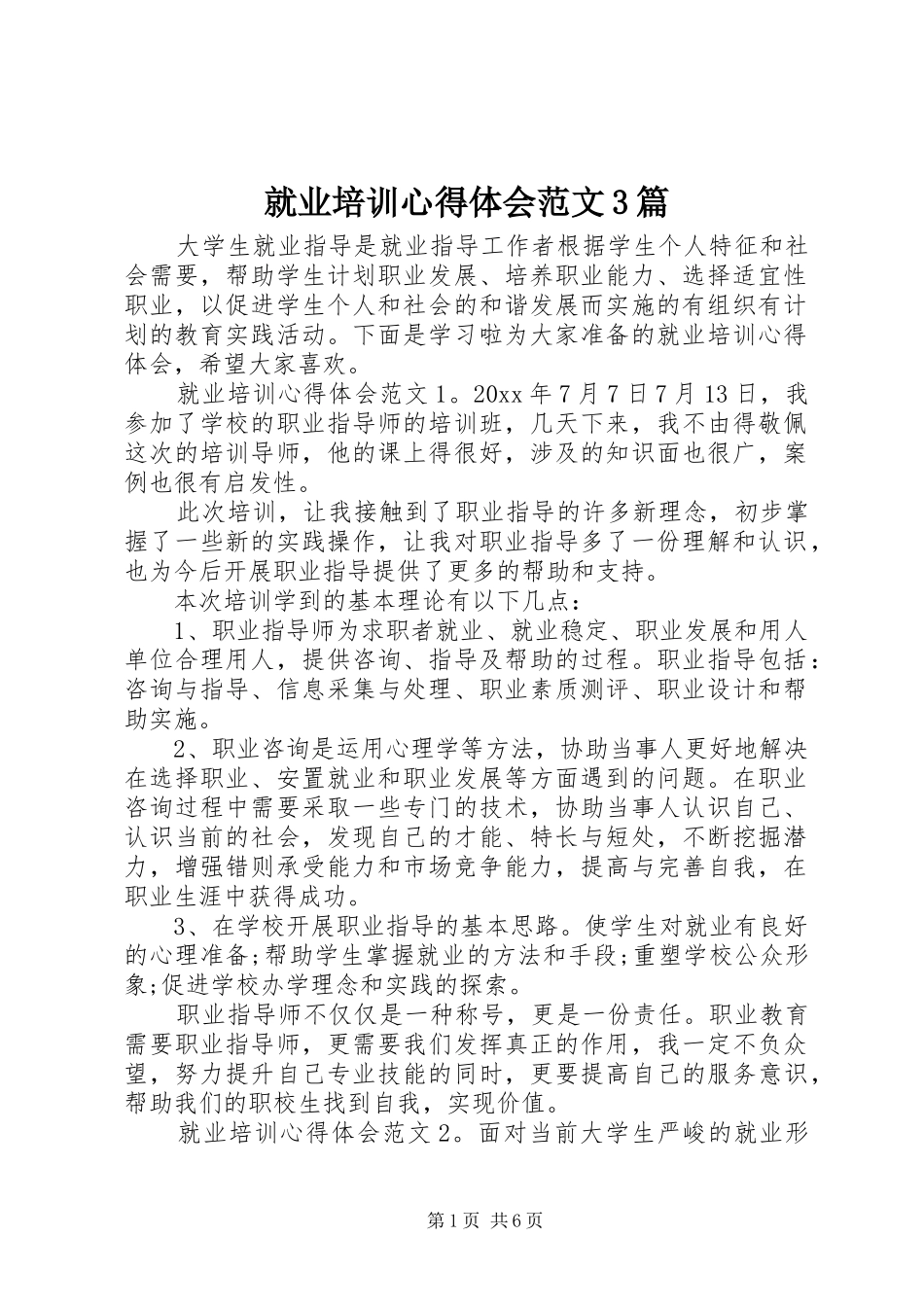 就业培训心得体会范文3篇

大学生就业指导是就业指导工作者根据学生个人特征和社会需要，帮助学生计划职业发展、培养职业能力、选择适宜性职业，以促进学生个人和社会的和谐发展而实施的有组织有计划的教育实践活动。下面是学习啦为大家准备的就业培训心得体会，希望大家喜欢。

就业培训心得体会范文1。20xx年7月7日7月13日，我参加了学校的职业指导师的培训班，几天下来，我不由得敬佩这次的培训导师，他的课上得很好，涉及的知识面也很广，案例也很有启发性。

此次培训，让我接触到了职业指导的许多新理念，初步掌握了一些新的实践操作，让我对职业指导多了一份理解和认识，也为今后开展职业指导提供了更多的帮助和支持。

本次培训学到的基本理论有以下几点：

1、职业指导师为求职者就业、就业稳定、职业发展和用人单位合理用人，提供咨询、指导及帮助的过程。职业指导包括：咨询与指导、信息采集与处理、职业素质测评、职业设计和帮助实施。

2、职业咨询是运用心理学等方法，协助当事人更好地解决在选择职业、安置就业和职业发展等方面遇到的问题。在职业咨询过程中需要采取一些专门的技术，协助当事人认识自己、认识当前的社会，发现自己的才能、特长与短处，不断挖掘潜力，增强错则承受能力和市场竞争能力，提高与完善自我，在职业生涯中获得成功。

3、在学校开展职业指导的基本思路。使学生对就业有良好的心理准备;帮助学生掌握就业的方法和手段;重塑学校公众形象;促进学校办学理念和实践的探索。

职业指导师不仅仅是一种称号，更是一份责任。职业教育需要职业指导师，更需要我们发挥真正的作用，我一定不负众望，努力提升自己专业技能的同时，更要提高自己的服务意识，帮助我们的职校生找到自我，实现价值。

就业培训心得体会范文2。面对当前大学生严峻的就业形

第1页 共6页